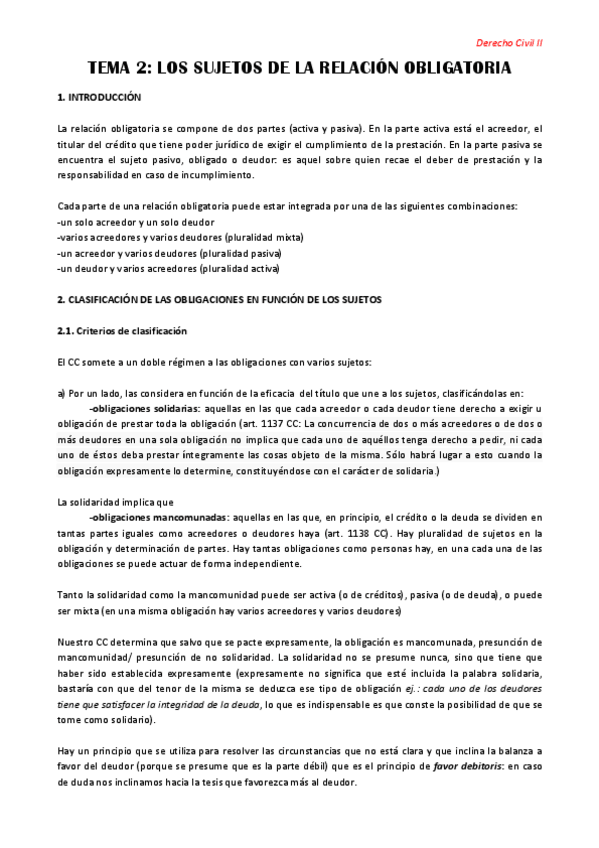 Derecho Civil II

TEMA 2: LOS SUJETOS DE LA RELACIÓN OBLIGATORIA

1. INTRODUCCIÓN

La relación obligatoria se compone de dos partes (activa y pasiva). En la parte activa está el acreedor, el titular del crédito que tiene poder jurídico de exigir el cumplimiento de la prestación. En la parte pasiva se encuentra el sujeto pasivo, obligado o deudor: es aquel sobre quien recae el deber de prestación y la responsabilidad en caso de incumplimiento.

Cada parte de una relación obligatoria puede estar integrada por una de las siguientes combinaciones:
-un solo acreedor y un solo deudor
-varios acreedores y varios deudores (pluralidad mixta)
-un acreedor y varios deudores (pluralidad pasiva)
-un deudor y varios acreedores (pluralidad activa)

2. CLASIFICACIÓN DE LAS OBLIGACIONES EN FUNCIÓN DE LOS SUJETOS

2.1. Criterios de clasificación

El CC somete a un doble régimen a las obligaciones con varios sujetos:

a) Por un lado, las considera en función de la eficacia del título que une a los sujetos, clasificándolas en:
-obligaciones solidarias: aquellas en las que cada acreedor o cada deudor tiene derecho a exigir u obligación de prestar toda la obligación (art. 1137 CC: La concurrencia de dos o más acreedores o de dos o más deudores en una sola obligación no implica que cada uno de aquéllos tenga derecho a pedir, ni cada uno de éstos deba prestar íntegramente las cosas objeto de la misma. Sólo habrá lugar a esto cuando la obligación expresamente lo determine, constituyéndose con el carácter de solidaria.)

La solidaridad implica que
-obligaciones mancomunadas: aquellas en las que, en principio, el crédito o la deuda se dividen en tantas partes iguales como acreedores o deudores haya (art. 1138 CC). Hay pluralidad de sujetos en la obligación y determinación de partes. Hay tantas obligaciones como personas hay, en una cada una de las obligaciones se puede actuar de forma independiente.

Tanto la solidaridad como la mancomunidad puede ser activa (o de créditos), pasiva (o de deuda), o puede ser mixta (en una misma obligación hay varios acreedores y varios deudores)

Nuestro CC determina que salvo que se pacte expresamente, la obligación es mancomunada, presunción de mancomunidad/ presunción de no solidaridad. La solidaridad no se presume nunca, sino que tiene que haber sido establecida expresamente (expresamente no significa que esté incluida la palabra solidaria, bastaría con que del tenor de la misma se deduzca ese tipo de obligación ej.: cada uno de los deudores tiene que satisfacer la integridad de la deuda, lo que es indispensable es que conste la posibilidad de que se tome como solidario).

Hay un principio que se utiliza para resolver las circunstancias que no está clara y que inclina la balanza a favor del deudor (porque se presume que es la parte débil) que es el principio de favor debitoris: en caso de duda nos inclinamos hacia la tesis que favorezca más al deudor.